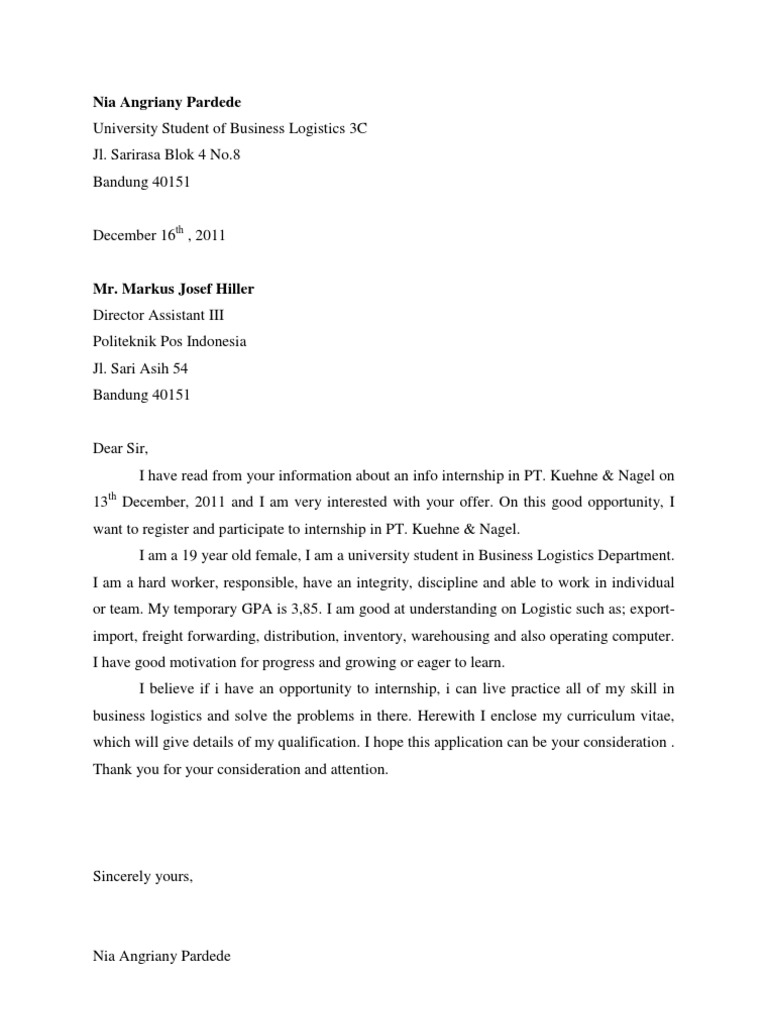 Nia Angriany Pardede
University Student of Business Logistics 3C
Jl. Sarirasa Blok 4 No.8
Bandung 40151

December 16$^{th}$ , 2011

Mr. Markus Josef Hiller
Director Assistant III
Politeknik Pos Indonesia
Jl. Sari Asih 54
Bandung 40151

Dear Sir,

I have read from your information about an info internship in PT. Kuehne & Nagel on 13$^{th}$ December, 2011 and I am very interested with your offer. On this good opportunity, I want to register and participate to internship in PT. Kuehne & Nagel.

I am a 19 year old female, I am a university student in Business Logistics Department. I am a hard worker, responsible, have an integrity, discipline and able to work in individual or team. My temporary GPA is 3,85. I am good at understanding on Logistic such as; export-import, freight forwarding, distribution, inventory, warehousing and also operating computer. I have good motivation for progress and growing or eager to learn.

I believe if i have an opportunity to internship, i can live practice all of my skill in business logistics and solve the problems in there. Herewith I enclose my curriculum vitae, which will give details of my qualification. I hope this application can be your consideration . Thank you for your consideration and attention.

Sincerely yours,

Nia Angriany Pardede